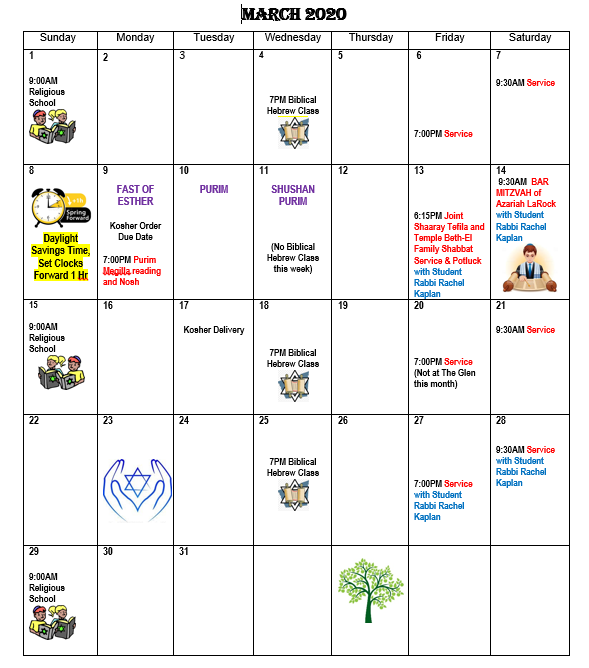 MARCH 2020

| Sunday | Monday | Tuesday | Wednesday | Thursday | Friday | Saturday |
|---|---|---|---|---|---|---|
| 1 9:00AM Religious School | 2 | 3 | 4 7PM Biblical Hebrew Class | 5 | 6 7:00PM Service | 7 9:30AM Service |
| 8 +1h Spring Forward Daylight Savings Time, Set Clocks Forward 1 Hr | 9 FAST OF ESTHER Kosher Order Due Date 7:00PM Purim Megilla reading and Nosh | 10 PURIM | 11 SHUSHAN PURIM (No Biblical Hebrew Class this week) | 12 | 13 6:15PM Joint Shaaray Tefila and Temple Beth-El Family Shabbat Service & Potluck with Student Rabbi Rachel Kaplan | 14 9:30AM BAR MITZVAH of Azariah LaRock with Student Rabbi Rachel Kaplan |
| 15 9:00AM Religious School | 16 | 17 Kosher Delivery | 18 7PM Biblical Hebrew Class | 19 | 20 7:00PM Service (Not at The Glen this month) | 21 9:30AM Service |
| 22 | 23 | 24 | 25 7PM Biblical Hebrew Class | 26 | 27 7:00PM Service with Student Rabbi Rachel Kaplan | 28 9:30AM Service with Student Rabbi Rachel Kaplan |
| 29 9:00AM Religious School | 30 | 31 | | | | |